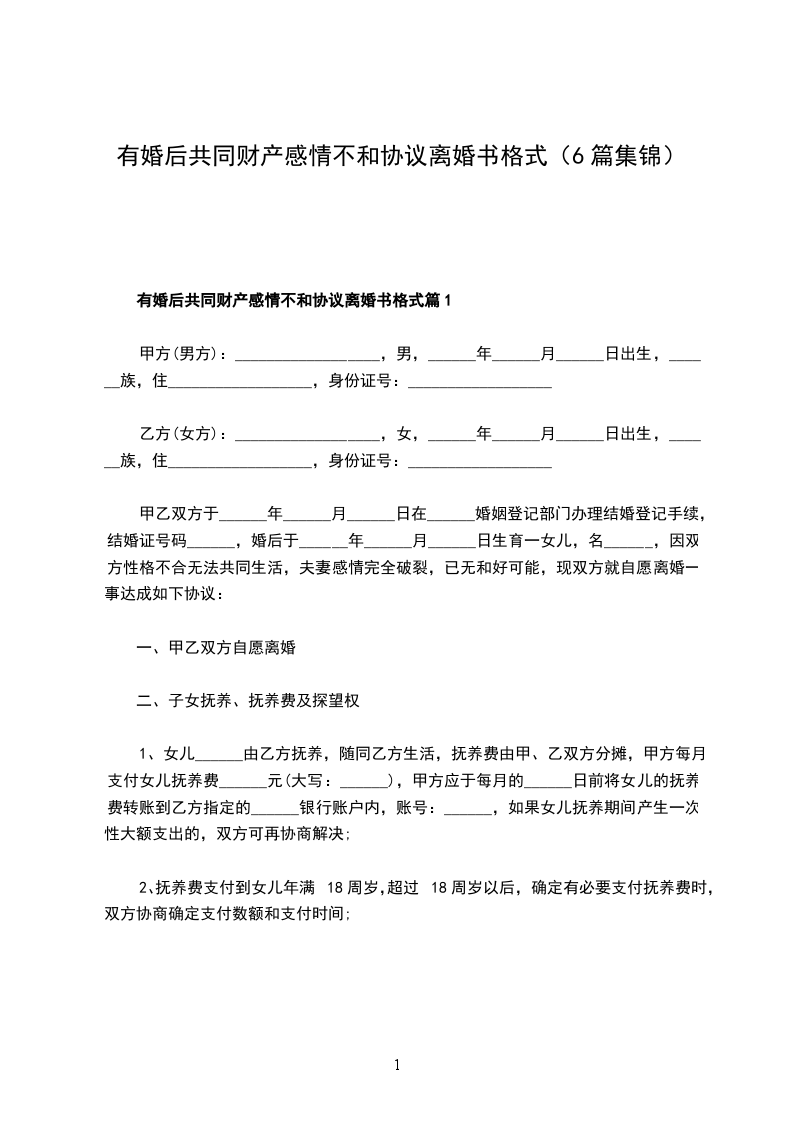 有婚后共同财产感情不和协议离婚书格式（6篇集锦）

有婚后共同财产感情不和协议离婚书格式篇1

甲方(男方)：__________________，男，______年______月______日出生，______族，住__________________，身份证号：__________________

乙方(女方)：__________________，女，______年______月______日出生，______族，住__________________，身份证号：__________________

甲乙双方于______年______月______日在______婚姻登记部门办理结婚登记手续，结婚证号码______，婚后于______年______月______日生育一女儿，名______，因双方性格不合无法共同生活，夫妻感情完全破裂，已无和好可能，现双方就自愿离婚一事达成如下协议：

一、甲乙双方自愿离婚

二、子女抚养、抚养费及探望权

1、女儿______由乙方抚养，随同乙方生活，抚养费由甲、乙双方分摊，甲方每月支付女儿抚养费______元(大写：______)，甲方应于每月的______日前将女儿的抚养费转账到乙方指定的______银行账户内，账号：______，如果女儿抚养期间产生一次性大额支出的，双方可再协商解决;

2、抚养费支付到女儿年满 18周岁,超过 18周岁以后，确定有必要支付抚养费时，双方协商确定支付数额和支付时间;

1